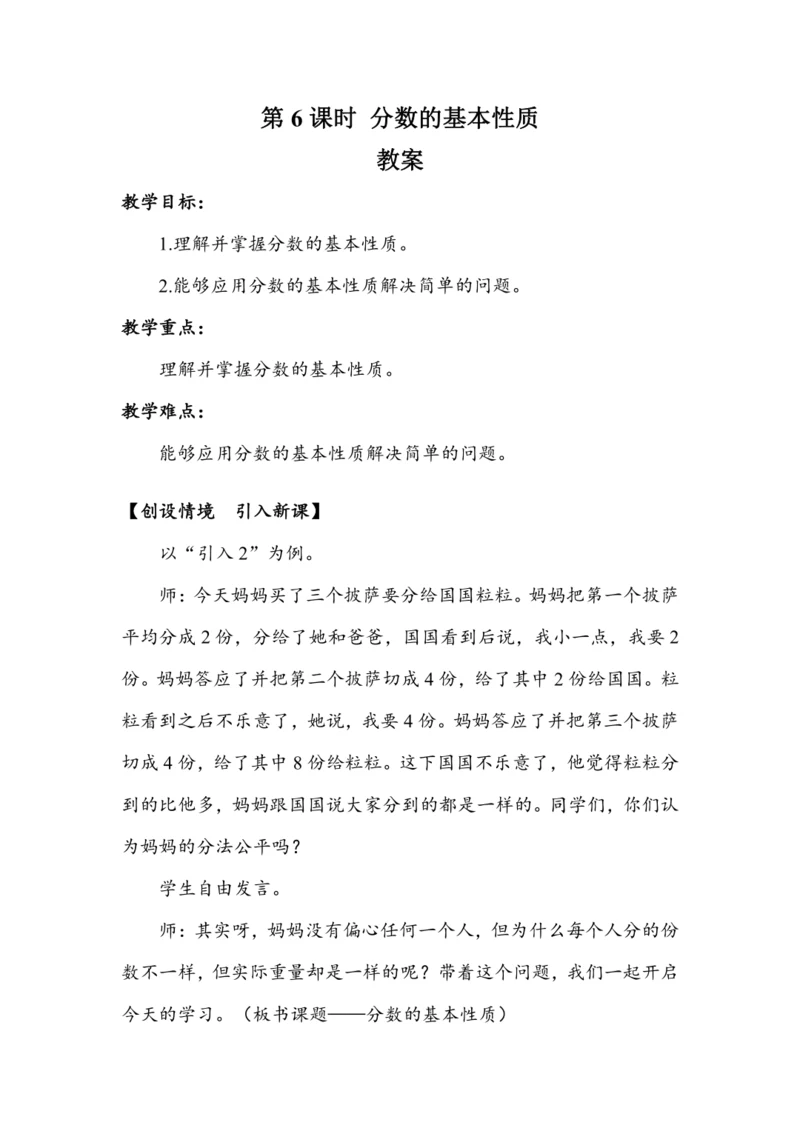 第 6 课时 分数的基本性质
教案

教学目标：

1.理解并掌握分数的基本性质。

2.能够应用分数的基本性质解决简单的问题。

教学重点：

理解并掌握分数的基本性质。

教学难点：

能够应用分数的基本性质解决简单的问题。

【创设情境 引入新课】

以“引入 2”为例。

师：今天妈妈买了三个披萨要分给国国粒粒。妈妈把第一个披萨平均分成 2 份，分给了她和爸爸，国国看到后说，我小一点，我要 2 份。妈妈答应了并把第二个披萨切成 4 份，给了其中 2 份给国国。粒粒看到之后不乐意了，她说，我要 4 份。妈妈答应了并把第三个披萨切成 4 份，给了其中 8 份给粒粒。这下国国不乐意了，他觉得粒粒分到的比他多，妈妈跟国国说大家分到的都是一样的。同学们，你们认为妈妈的分法公平吗？

学生自由发言。

师：其实呀，妈妈没有偏心任何一个人，但为什么每个人分的份数不一样，但实际重量却是一样的呢？带着这个问题，我们一起开启今天的学习。（板书课题——分数的基本性质）